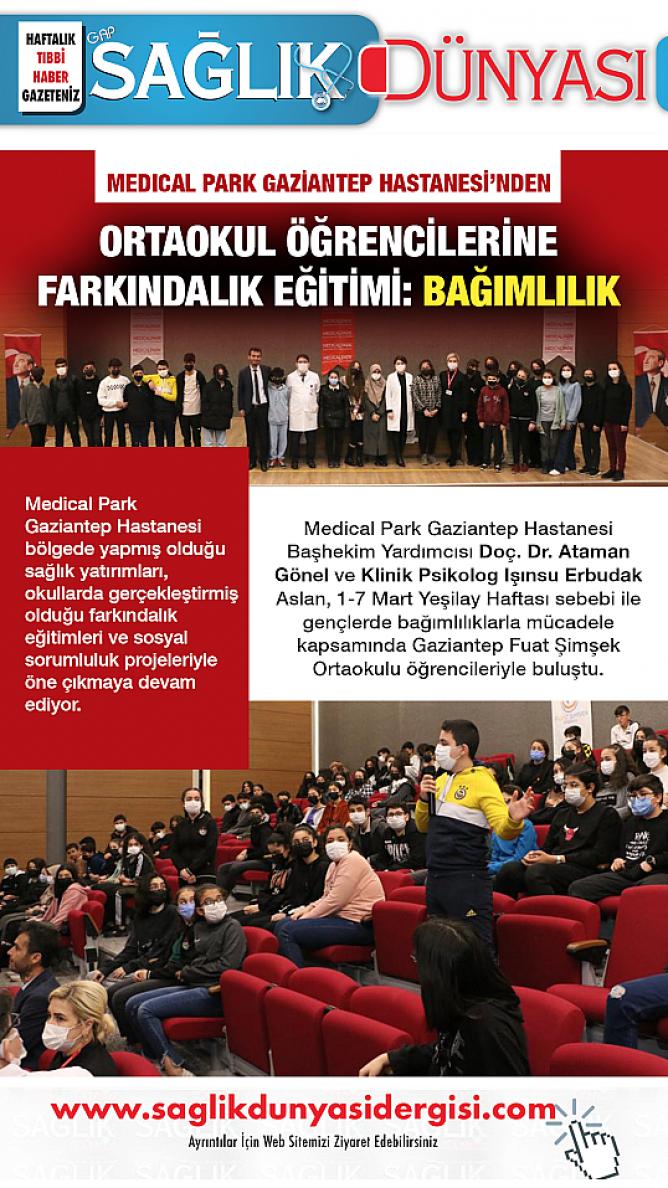 HAFTALIK TIBBİ HABER GAZETENİZ

GAP SAĞLIK DÜNYASI

MEDICAL PARK GAZİANTEP HASTANESİ'NDEN

ORTAOKUL ÖĞRENCİLERİNE FARKINDALIK EĞİTİMİ: BAĞIMLILIK

Medical Park Gaziantep Hastanesi bölgede yapmış olduğu sağlık yatırımları, okullarda gerçekleştirmiş olduğu farkındalık eğitimleri ve sosyal sorumluluk projeleriyle öne çıkmaya devam ediyor.

Medical Park Gaziantep Hastanesi Başhekim Yardımcısı Doç. Dr. Ataman Gönel ve Klinik Psikolog Işınsu Erbudak Aslan, 1-7 Mart Yeşilay Haftası sebebi ile gençlerde bağımlılıklarla mücadele kapsamında Gaziantep Fuat Şimşek Ortaokulu öğrencileriyle buluştu.

www.saglikdunyasidergisi.com

Ayrıntılar İçin Web Sitemizi Ziyaret Edebilirsiniz